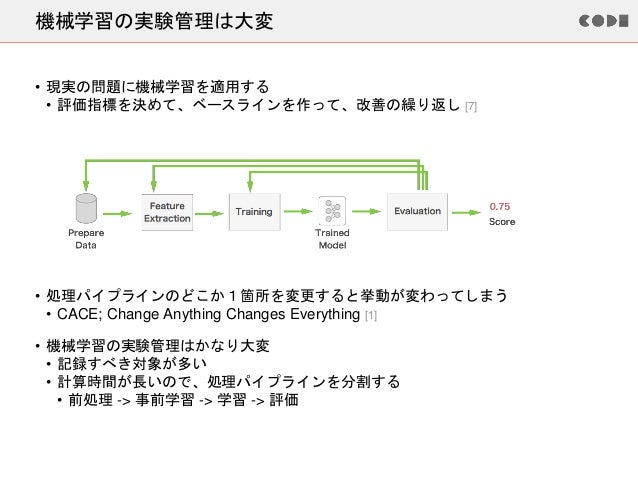 機械学習の実験管理は大変

CODE

• 現実の問題に機械学習を適用する
  • 評価指標を決めて、ベースラインを作って、改善の繰り返し [7]

Prepare Data

Feature Extraction

Training

Trained Model

Evaluation

0.75
Score

• 処理パイプラインのどこか１箇所を変更すると挙動が変わってしまう
  • CACE; Change Anything Changes Everything [1]

• 機械学習の実験管理はかなり大変
  • 記録すべき対象が多い
  • 計算時間が長いので、処理パイプラインを分割する
    • 前処理 -> 事前学習 -> 学習 -> 評価